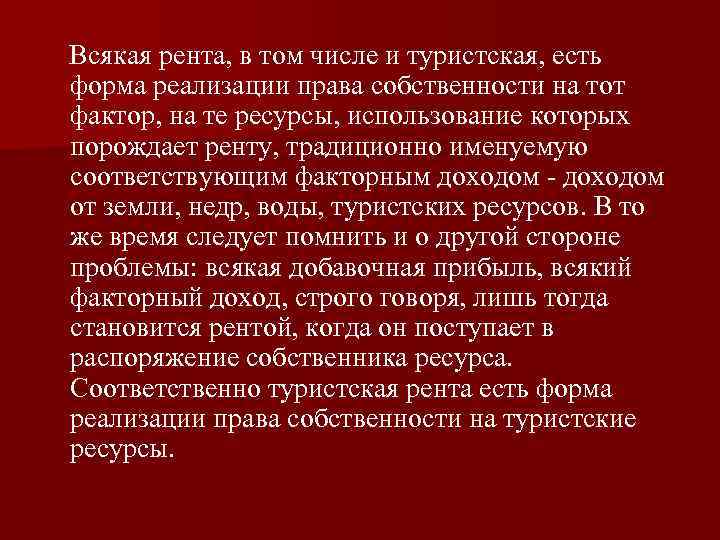 Всякая рента, в том числе и туристская, есть форма реализации права собственности на тот фактор, на те ресурсы, использование которых порождает ренту, традиционно именуемую соответствующим факторным доходом - доходом от земли, недр, воды, туристских ресурсов. В то же время следует помнить и о другой стороне проблемы: всякая добавочная прибыль, всякий факторный доход, строго говоря, лишь тогда становится рентой, когда он поступает в распоряжение собственника ресурса. Соответственно туристская рента есть форма реализации права собственности на туристские ресурсы.